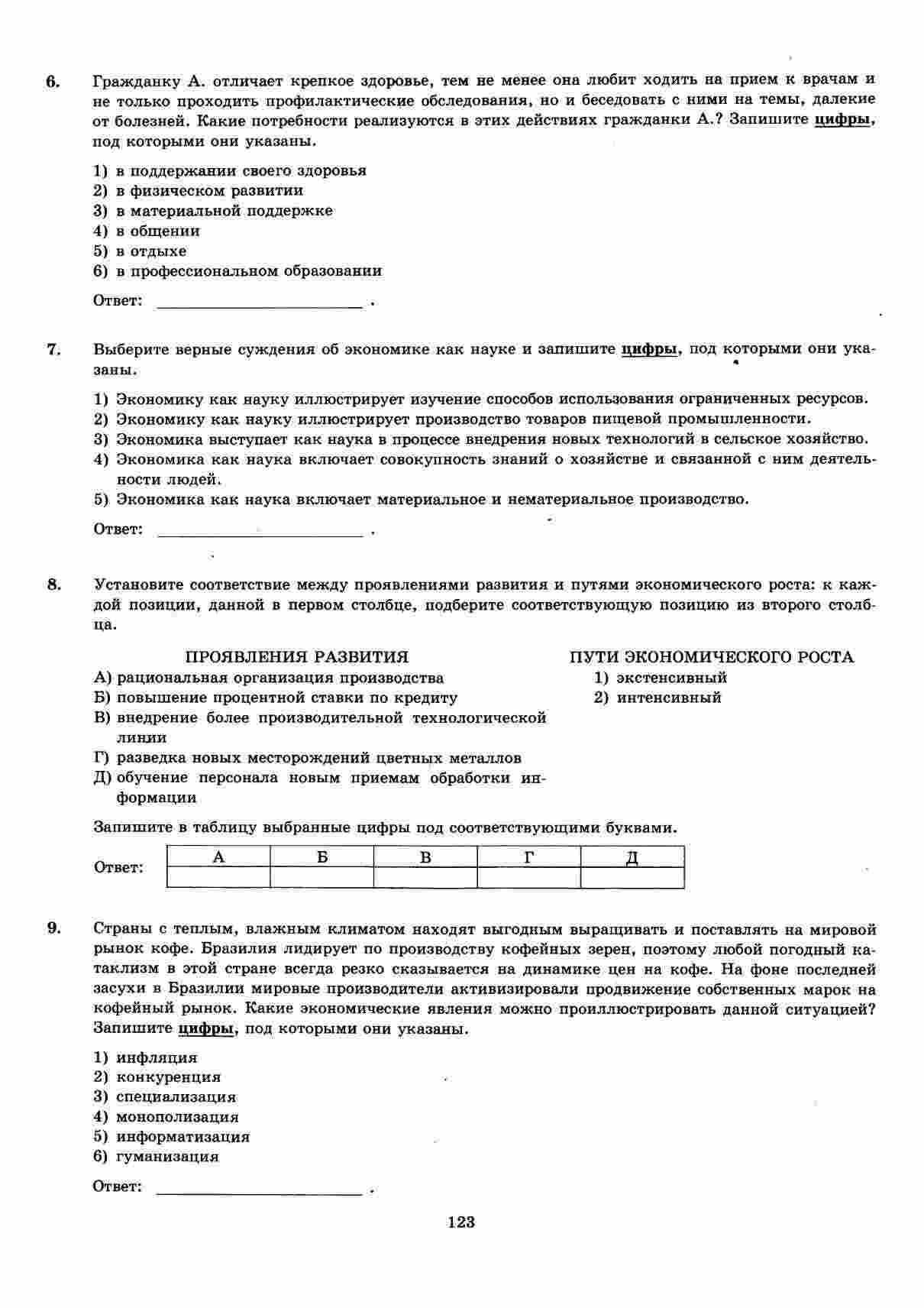 6. Гражданку А. отличает крепкое здоровье, тем не менее она любит ходить на прием к врачам и не только проходить профилактические обследования, но и беседовать с ними на темы, далекие от болезней. Какие потребности реализуются в этих действиях гражданки А.? Запишите цифры, под которыми они указаны.

1) в поддержании своего здоровья
2) в физическом развитии
3) в материальной поддержке
4) в общении
5) в отдыхе
6) в профессиональном образовании

Ответ: ______________________ .

7. Выберите верные суждения об экономике как науке и запишите цифры, под которыми они указаны.

1) Экономику как науку иллюстрирует изучение способов использования ограниченных ресурсов.
2) Экономику как науку иллюстрирует производство товаров пищевой промышленности.
3) Экономика выступает как наука в процессе внедрения новых технологий в сельское хозяйство.
4) Экономика как наука включает совокупность знаний о хозяйстве и связанной с ним деятельности людей.
5) Экономика как наука включает материальное и нематериальное производство.

Ответ: ______________________ .

8. Установите соответствие между проявлениями развития и путями экономического роста: к каждой позиции, данной в первом столбце, подберите соответствующую позицию из второго столбца.

ПРОЯВЛЕНИЯ РАЗВИТИЯ
А) рациональная организация производства
Б) повышение процентной ставки по кредиту
В) внедрение более производительной технологической линии
Г) разведка новых месторождений цветных металлов
Д) обучение персонала новым приемам обработки информации

ПУТИ ЭКОНОМИЧЕСКОГО РОСТА
1) экстенсивный
2) интенсивный

Запишите в таблицу выбранные цифры под соответствующими буквами.

Ответ:
| А | Б | В | Г | Д |
|---|---|---|---|---|
| | | | | |

9. Страны с теплым, влажным климатом находят выгодным выращивать и поставлять на мировой рынок кофе. Бразилия лидирует по производству кофейных зерен, поэтому любой погодный катаклизм в этой стране всегда резко сказывается на динамике цен на кофе. На фоне последней засухи в Бразилии мировые производители активизировали продвижение собственных марок на кофейный рынок. Какие экономические явления можно проиллюстрировать данной ситуацией? Запишите цифры, под которыми они указаны.

1) инфляция
2) конкуренция
3) специализация
4) монополизация
5) информатизация
6) гуманизация

Ответ: ______________________ .

123